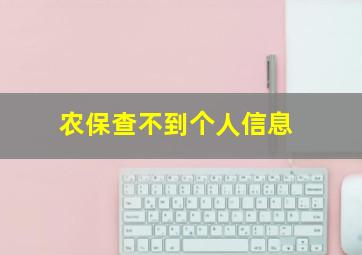 农保查不到个人信息